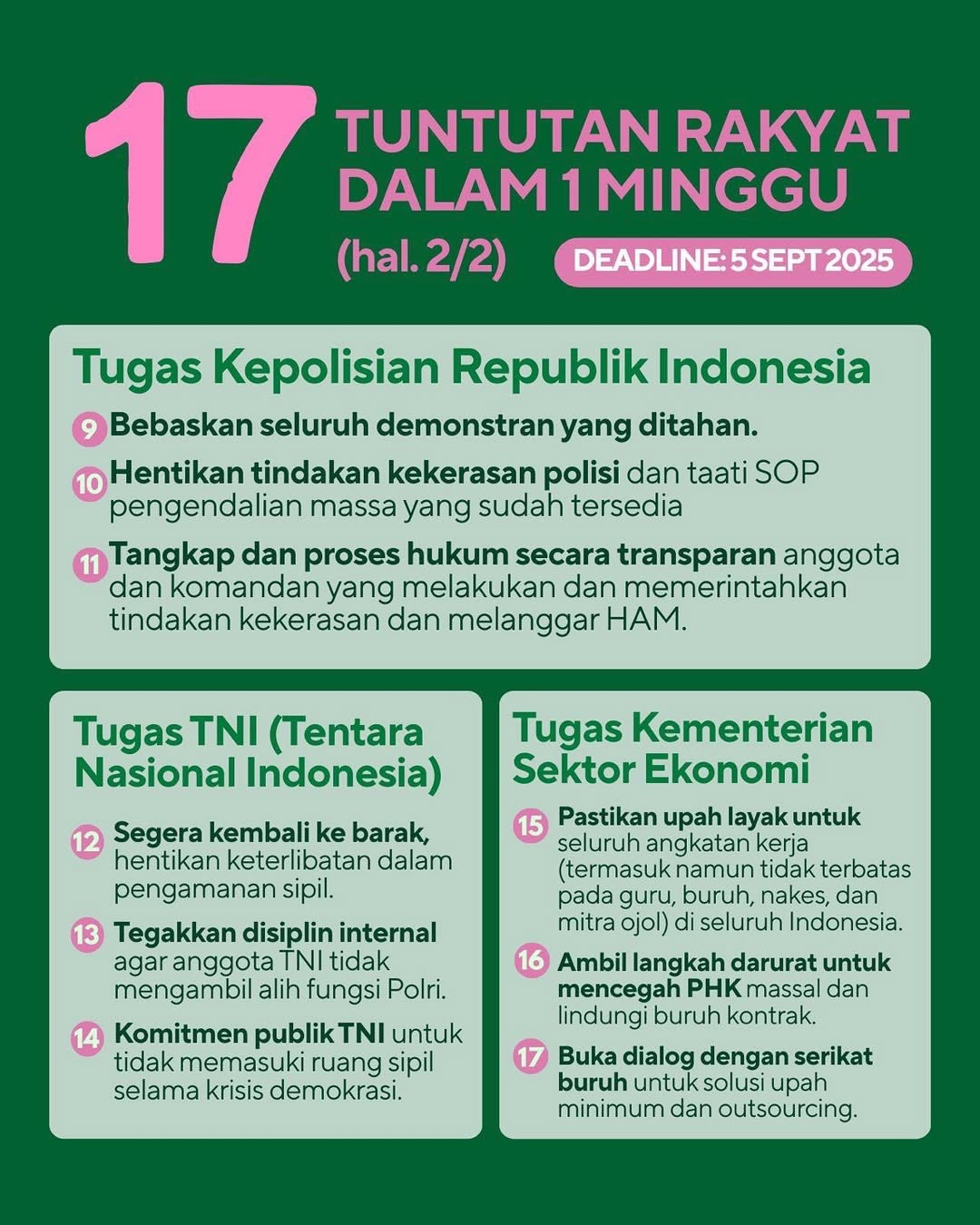 17 TUNTUTAN RAKYAT DALAM 1 MINGGU
(hal. 2/2)
DEADLINE: 5 SEPT 2025

Tugas Kepolisian Republik Indonesia

9 Bebaskan seluruh demonstran yang ditahan.

10 Hentikan tindakan kekerasan polisi dan taati SOP pengendalian massa yang sudah tersedia

11 Tangkap dan proses hukum secara transparan anggota dan komandan yang melakukan dan memerintahkan tindakan kekerasan dan melanggar HAM.

Tugas TNI (Tentara Nasional Indonesia)

12 Segera kembali ke barak, hentikan keterlibatan dalam pengamanan sipil.

13 Tegakkan disiplin internal agar anggota TNI tidak mengambil alih fungsi Polri.

14 Komitmen publik TNI untuk tidak memasuki ruang sipil selama krisis demokrasi.

Tugas Kementerian Sektor Ekonomi

15 Pastikan upah layak untuk seluruh angkatan kerja (termasuk namun tidak terbatas pada guru, buruh, nakes, dan mitra ojol) di seluruh Indonesia.

16 Ambil langkah darurat untuk mencegah PHK massal dan lindungi buruh kontrak.

17 Buka dialog dengan serikat buruh untuk solusi upah minimum dan outsourcing.